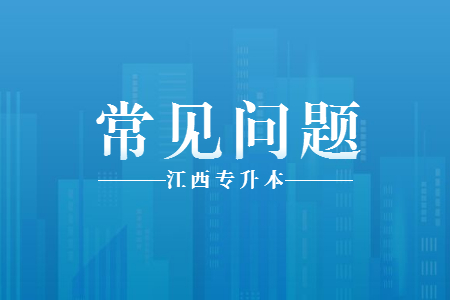 常见问题

江西专升本